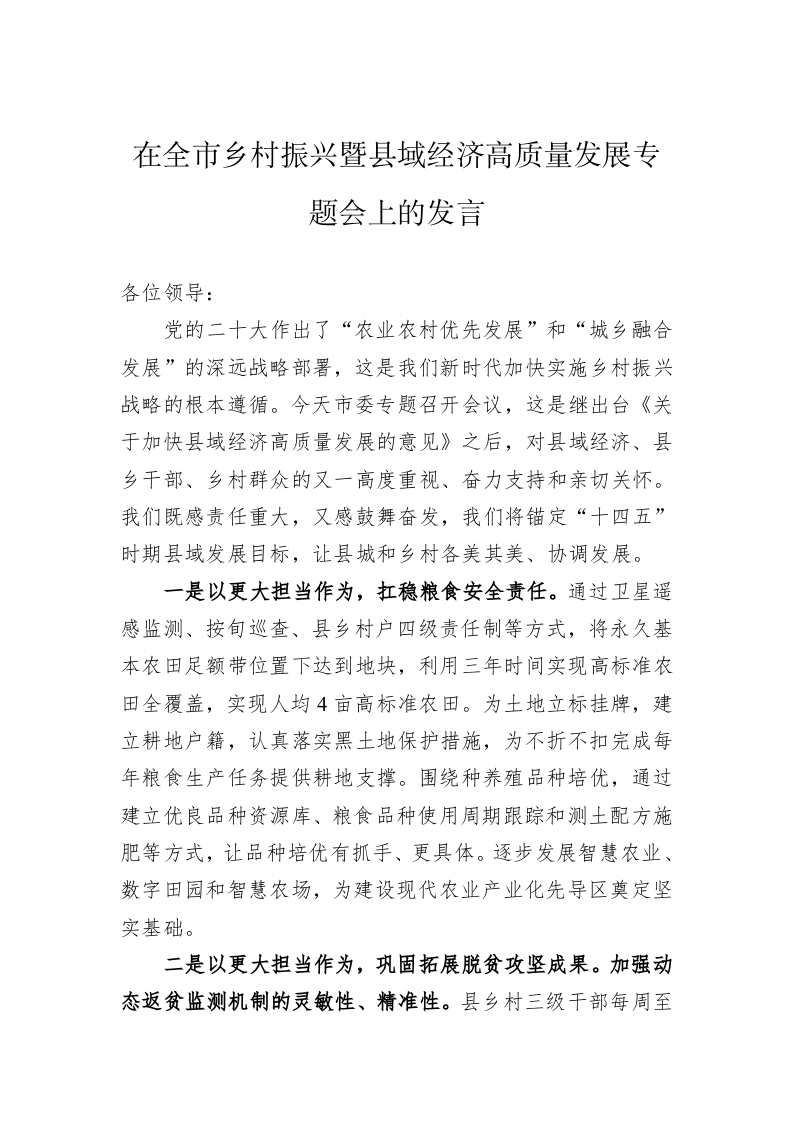 在全市乡村振兴暨县域经济高质量发展专题会上的发言

各位领导：

党的二十大作出了“农业农村优先发展”和“城乡融合发展”的深远战略部署，这是我们新时代加快实施乡村振兴战略的根本遵循。今天市委专题召开会议，这是继出台《关于加快县域经济高质量发展的意见》之后，对县域经济、县乡干部、乡村群众的又一高度重视、奋力支持和亲切关怀。我们既感责任重大，又感鼓舞奋发，我们将锚定“十四五”时期县域发展目标，让县城和乡村各美其美、协调发展。

一是以更大担当作为，扛稳粮食安全责任。通过卫星遥感监测、按旬巡查、县乡村户四级责任制等方式，将永久基本农田足额带位置下达到地块，利用三年时间实现高标准农田全覆盖，实现人均4亩高标准农田。为土地立标挂牌，建立耕地户籍，认真落实黑土地保护措施，为不折不扣完成每年粮食生产任务提供耕地支撑。围绕种养殖品种培优，通过建立优良品种资源库、粮食品种使用周期跟踪和测土配方施肥等方式，让品种培优有抓手、更具体。逐步发展智慧农业、数字田园和智慧农场，为建设现代农业产业化先导区奠定坚实基础。

二是以更大担当作为，巩固拓展脱贫攻坚成果。加强动态返贫监测机制的灵敏性、精准性。县乡村三级干部每周至